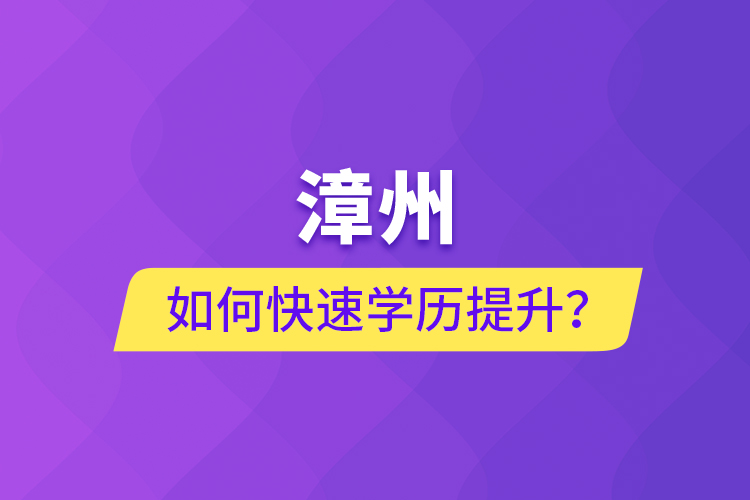 漳州

如何快速学历提升？